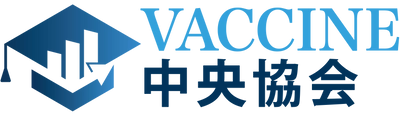 VACCINE
中央協会